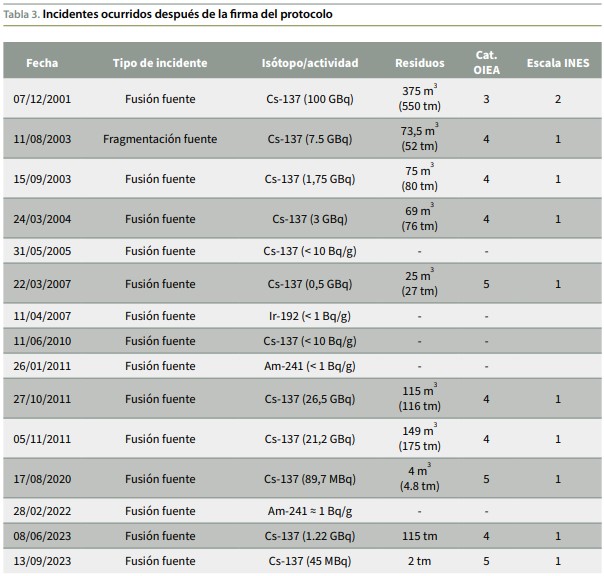 Tabla 3. Incidentes ocurridos después de la firma del protocolo

| Fecha | Tipo de incidente | Isótopo/actividad | Residuos | Cat. OIEA | Escala INES |
|---|---|---|---|---|---|
| 07/12/2001 | Fusión fuente | Cs-137 (100 GBq) | 375 $m^3$ (550 tm) | 3 | 2 |
| 11/08/2003 | Fragmentación fuente | Cs-137 (7.5 GBq) | 73,5 $m^3$ (52 tm) | 4 | 1 |
| 15/09/2003 | Fusión fuente | Cs-137 (1,75 GBq) | 75 $m^3$ (80 tm) | 4 | 1 |
| 24/03/2004 | Fusión fuente | Cs-137 (3 GBq) | 69 $m^3$ (76 tm) | 4 | 1 |
| 31/05/2005 | Fusión fuente | Cs-137 (< 10 Bq/g) | - | - | |
| 22/03/2007 | Fusión fuente | Cs-137 (0,5 GBq) | 25 $m^3$ (27 tm) | 5 | 1 |
| 11/04/2007 | Fusión fuente | Ir-192 (< 1 Bq/g) | - | - | |
| 11/06/2010 | Fusión fuente | Cs-137 (< 10 Bq/g) | - | - | |
| 26/01/2011 | Fusión fuente | Am-241 (< 1 Bq/g) | - | - | |
| 27/10/2011 | Fusión fuente | Cs-137 (26,5 GBq) | 115 $m^3$ (116 tm) | 4 | 1 |
| 05/11/2011 | Fusión fuente | Cs-137 (21,2 GBq) | 149 $m^3$ (175 tm) | 4 | 1 |
| 17/08/2020 | Fusión fuente | Cs-137 (89,7 MBq) | 4 $m^3$ (4.8 tm) | 5 | 1 |
| 28/02/2022 | Fusión fuente | Am-241 ≈ 1 Bq/g | - | - | |
| 08/06/2023 | Fusión fuente | Cs-137 (1.22 GBq) | 115 tm | 4 | 1 |
| 13/09/2023 | Fusión fuente | Cs-137 (45 MBq) | 2 tm | 5 | 1 |